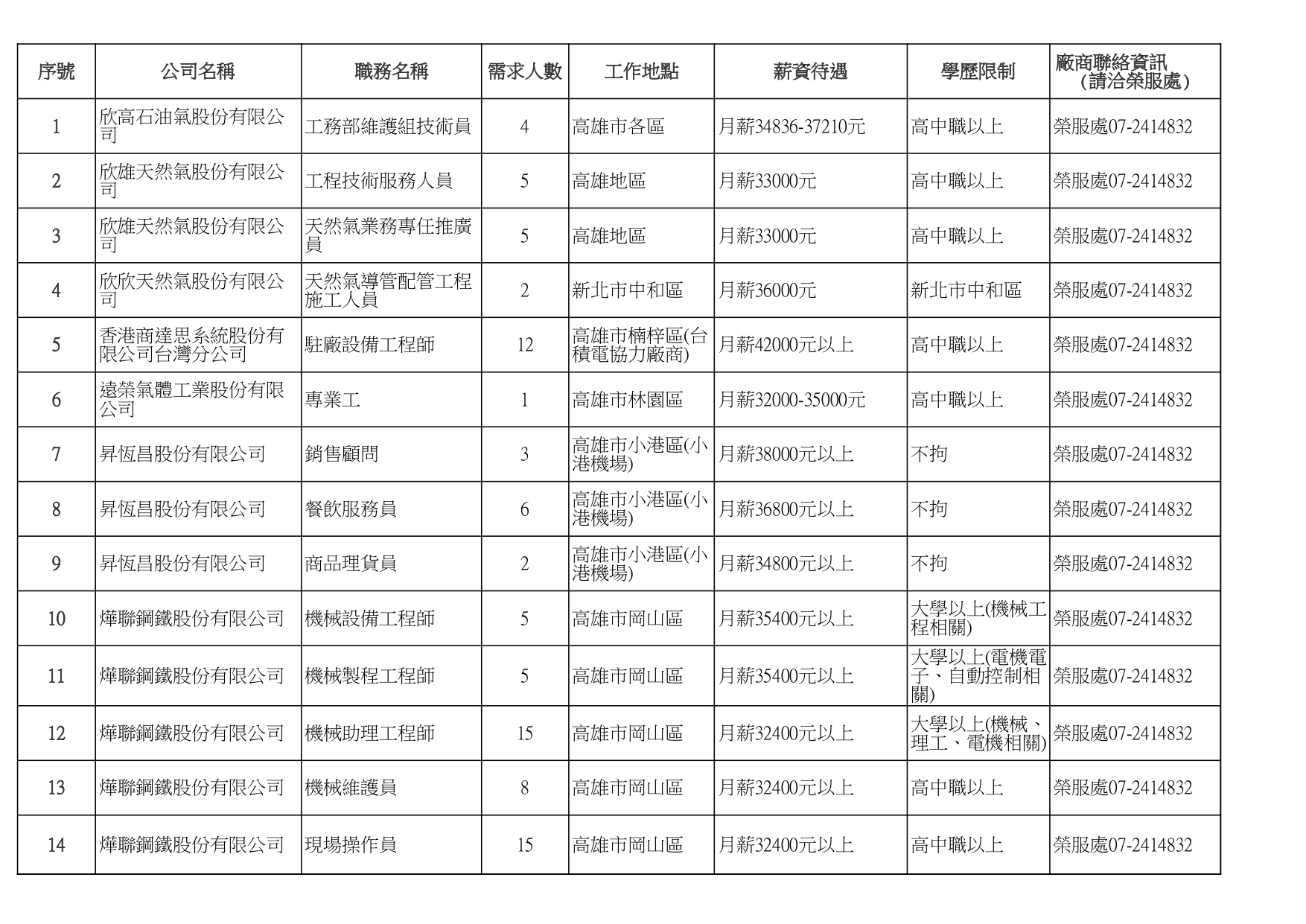 | 序號 | 公司名稱 | 職務名稱 | 需求人數 | 工作地點 | 薪資待遇 | 學歷限制 | 廠商聯絡資訊（請洽榮服處） |
|---|---|---|---|---|---|---|---|
| 1 | 欣高石油氣股份有限公司 | 工務部維護組技術員 | 4 | 高雄市各區 | 月薪34836-37210元 | 高中職以上 | 榮服處07-2414832 |
| 2 | 欣雄天然氣股份有限公司 | 工程技術服務人員 | 5 | 高雄地區 | 月薪33000元 | 高中職以上 | 榮服處07-2414832 |
| 3 | 欣雄天然氣股份有限公司 | 天然氣業務專任推廣員 | 5 | 高雄地區 | 月薪33000元 | 高中職以上 | 榮服處07-2414832 |
| 4 | 欣欣天然氣股份有限公司 | 天然氣導管配管工程施工人員 | 2 | 新北市中和區 | 月薪36000元 | 新北市中和區 | 榮服處07-2414832 |
| 5 | 香港商達思系統股份有限公司台灣分公司 | 駐廠設備工程師 | 12 | 高雄市楠梓區(台積電協力廠商) | 月薪42000元以上 | 高中職以上 | 榮服處07-2414832 |
| 6 | 遠榮氣體工業股份有限公司 | 專業工 | 1 | 高雄市林園區 | 月薪32000-35000元 | 高中職以上 | 榮服處07-2414832 |
| 7 | 昇恆昌股份有限公司 | 銷售顧問 | 3 | 高雄市小港區(小港機場) | 月薪38000元以上 | 不拘 | 榮服處07-2414832 |
| 8 | 昇恆昌股份有限公司 | 餐飲服務員 | 6 | 高雄市小港區(小港機場) | 月薪36800元以上 | 不拘 | 榮服處07-2414832 |
| 9 | 昇恆昌股份有限公司 | 商品理貨員 | 2 | 高雄市小港區(小港機場) | 月薪34800元以上 | 不拘 | 榮服處07-2414832 |
| 10 | 燁聯鋼鐵股份有限公司 | 機械設備工程師 | 5 | 高雄市岡山區 | 月薪35400元以上 | 大學以上(機械工程相關) | 榮服處07-2414832 |
| 11 | 燁聯鋼鐵股份有限公司 | 機械製程工程師 | 5 | 高雄市岡山區 | 月薪35400元以上 | 大學以上(電機電子、自動控制相關) | 榮服處07-2414832 |
| 12 | 燁聯鋼鐵股份有限公司 | 機械助理工程師 | 15 | 高雄市岡山區 | 月薪32400元以上 | 大學以上(機械、理工、電機相關) | 榮服處07-2414832 |
| 13 | 燁聯鋼鐵股份有限公司 | 機械維護員 | 8 | 高雄市岡山區 | 月薪32400元以上 | 高中職以上 | 榮服處07-2414832 |
| 14 | 燁聯鋼鐵股份有限公司 | 現場操作員 | 15 | 高雄市岡山區 | 月薪32400元以上 | 高中職以上 | 榮服處07-2414832 |